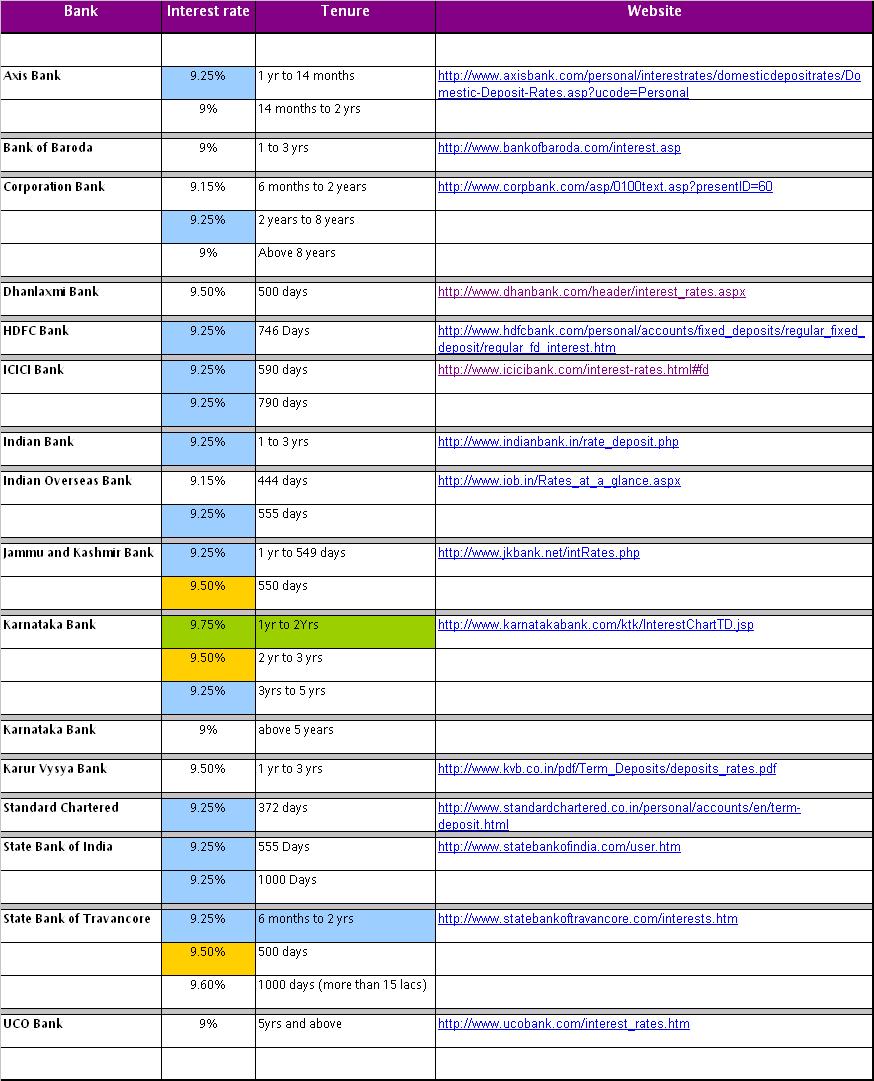 | Bank | Interest rate | Tenure | Website |
|---|---|---|---|
| | | | |
| Axis Bank | 9.25% | 1 yr to 14 months | http://www.axisbank.com/personal/interestrates/domesticdepositrates/Domestic-Deposit-Rates.asp?ucode=Personal |
| | 9% | 14 months to 2 yrs | |
| Bank of Baroda | 9% | 1 to 3 yrs | http://www.bankofbaroda.com/interest.asp |
| Corporation Bank | 9.15% | 6 months to 2 years | http://www.corpbank.com/asp/0100text.asp?presentID=60 |
| | 9.25% | 2 years to 8 years | |
| | 9% | Above 8 years | |
| Dhanlaxmi Bank | 9.50% | 500 days | http://www.dhanbank.com/header/interest_rates.aspx |
| HDFC Bank | 9.25% | 746 Days | http://www.hdfcbank.com/personal/accounts/fixed_deposits/regular_fixed_deposit/regular_fd_interest.htm |
| ICICI Bank | 9.25% | 590 days | http://www.icicibank.com/interest-rates.html#fd |
| | 9.25% | 790 days | |
| Indian Bank | 9.25% | 1 to 3 yrs | http://www.indianbank.in/rate_deposit.php |
| Indian Overseas Bank | 9.15% | 444 days | http://www.iob.in/Rates_at_a_glance.aspx |
| | 9.25% | 555 days | |
| Jammu and Kashmir Bank | 9.25% | 1 yr to 549 days | http://www.jkbank.net/intRates.php |
| | 9.50% | 550 days | |
| Karnataka Bank | 9.75% | 1yr to 2Yrs | http://www.karnatakabank.com/ktk/InterestChartTD.jsp |
| | 9.50% | 2 yr to 3 yrs | |
| | 9.25% | 3yrs to 5 yrs | |
| Karnataka Bank | 9% | above 5 years | |
| Karur Vysya Bank | 9.50% | 1 yr to 3 yrs | http://www.kvb.co.in/pdf/Term_Deposits/deposits_rates.pdf |
| Standard Chartered | 9.25% | 372 days | http://www.standardchartered.co.in/personal/accounts/en/term-deposit.html |
| State Bank of India | 9.25% | 555 Days | http://www.statebankofindia.com/user.htm |
| | 9.25% | 1000 Days | |
| State Bank of Travancore | 9.25% | 6 months to 2 yrs | http://www.statebankoftravancore.com/interests.htm |
| | 9.50% | 500 days | |
| | 9.60% | 1000 days (more than 15 lacs) | |
| UCO Bank | 9% | 5yrs and above | http://www.ucobank.com/interest_rates.htm |
| | | | |